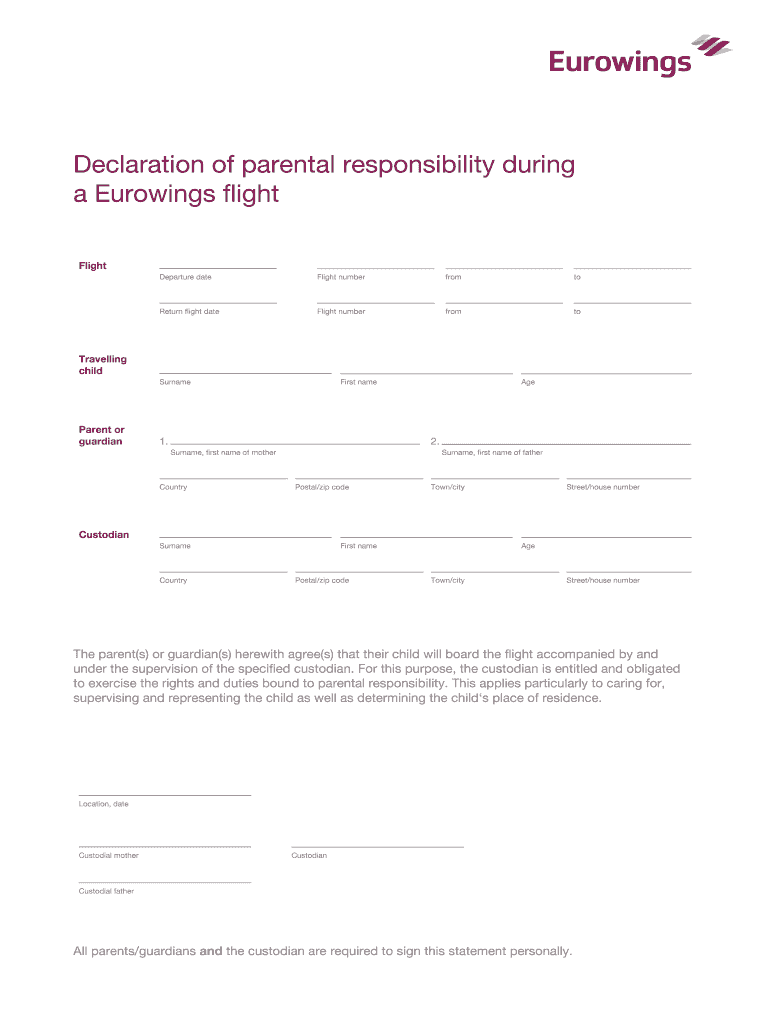 Eurowings

Declaration of parental responsibility during a Eurowings flight

Flight

Departure date
Flight number
from
to

Return flight date
Flight number
from
to

Travelling child

Surname
First name
Age

Parent or guardian

1.
Surname, first name of mother
2.
Surname, first name of father

Country
Postal/zip code
Town/city
Street/house number

Custodian

Surname
First name
Age

Country
Postal/zip code
Town/city
Street/house number

The parent(s) or guardian(s) herewith agree(s) that their child will board the flight accompanied by and under the supervision of the specified custodian. For this purpose, the custodian is entitled and obligated to exercise the rights and duties bound to parental responsibility. This applies particularly to caring for, supervising and representing the child as well as determining the child's place of residence.

Location, date

Custodial mother
Custodian

Custodial father

All parents/guardians and the custodian are required to sign this statement personally.